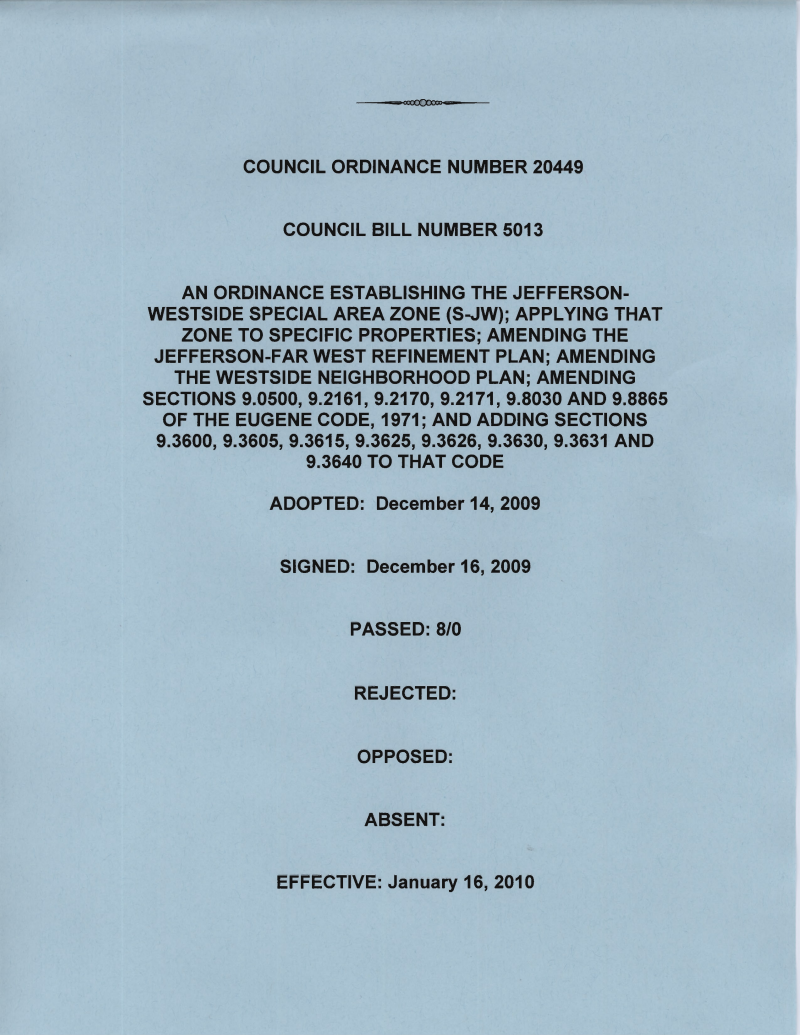 COUNCIL ORDINANCE NUMBER 20449

COUNCIL BILL NUMBER 5013

AN ORDINANCE ESTABLISHING THE JEFFERSON-WESTSIDE SPECIAL AREA ZONE (S-JW); APPLYING THAT ZONE TO SPECIFIC PROPERTIES; AMENDING THE JEFFERSON-FAR WEST REFINEMENT PLAN; AMENDING THE WESTSIDE NEIGHBORHOOD PLAN; AMENDING SECTIONS 9.0500, 9.2161, 9.2170, 9.2171, 9.8030 AND 9.8865 OF THE EUGENE CODE, 1971; AND ADDING SECTIONS 9.3600, 9.3605, 9.3615, 9.3625, 9.3626, 9.3630, 9.3631 AND 9.3640 TO THAT CODE

ADOPTED: December 14, 2009

SIGNED: December 16, 2009

PASSED: 8/0

REJECTED:

OPPOSED:

ABSENT:

EFFECTIVE: January 16, 2010